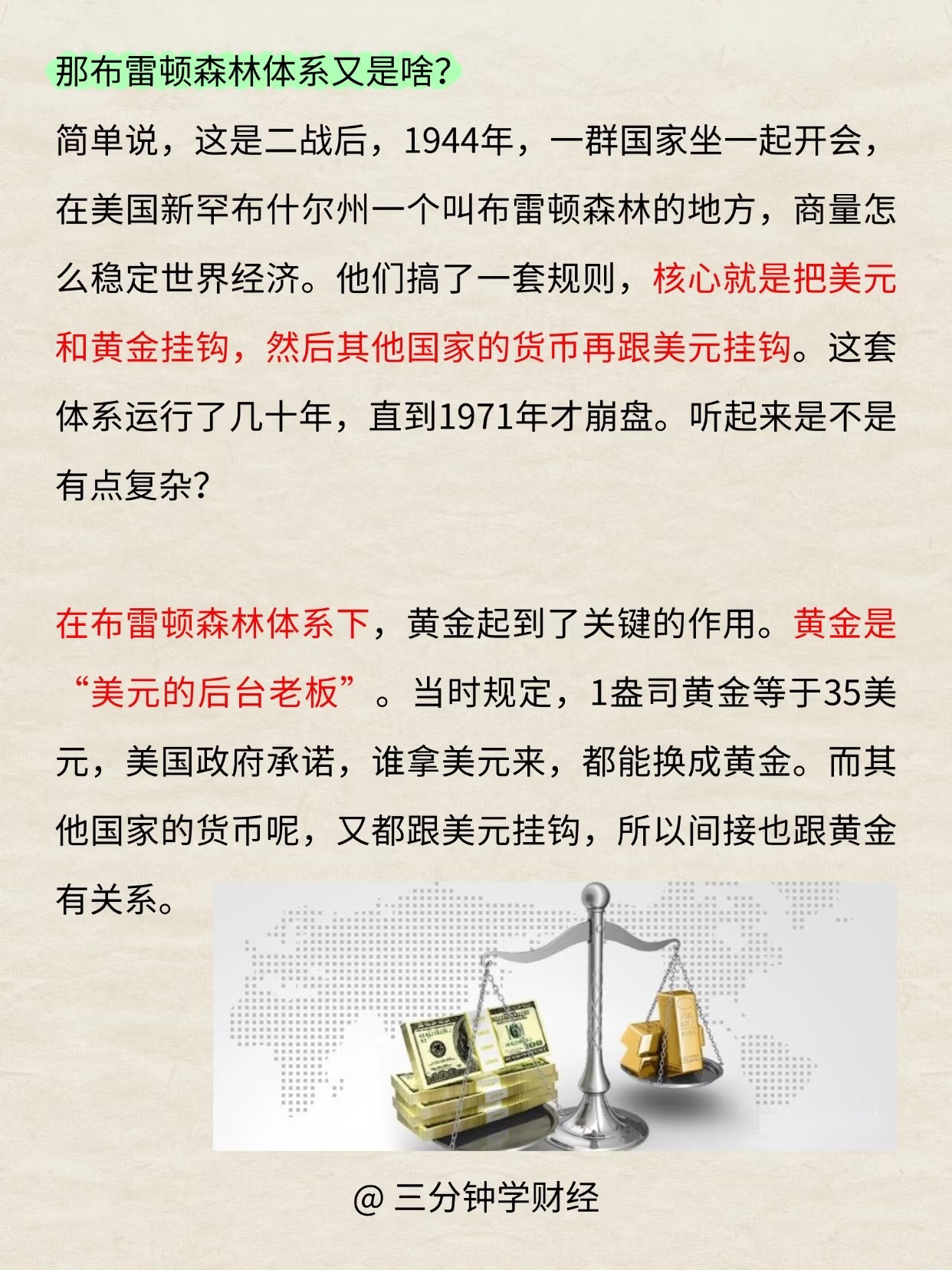 那布雷顿森林体系又是啥?

简单说，这是二战后，1944年，一群国家坐一起开会，在美国新罕布什尔州一个叫布雷顿森林的地方，商量怎么稳定世界经济。他们搞了一套规则，核心就是把美元和黄金挂钩，然后其他国家的货币再跟美元挂钩。这套体系运行了几十年，直到1971年才崩盘。听起来是不是有点复杂?

在布雷顿森林体系下，黄金起到了关键的作用。黄金是“美元的后台老板”。当时规定，1盎司黄金等于35美元，美国政府承诺，谁拿美元来，都能换成黄金。而其他国家的货币呢，又都跟美元挂钩，所以间接也跟黄金有关系。

@三分钟学财经